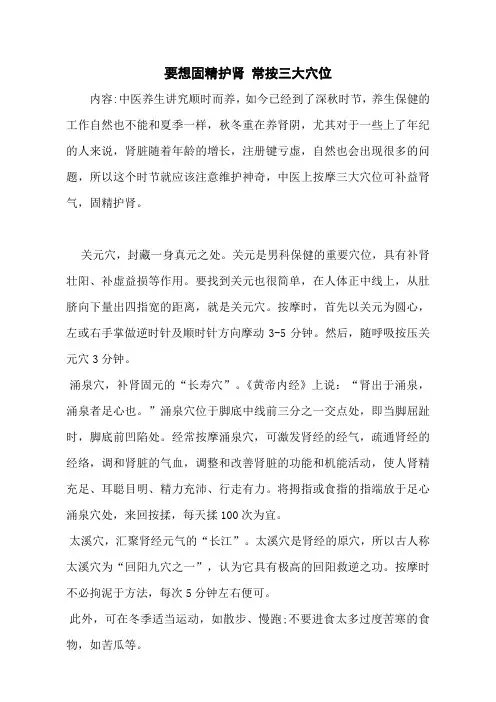 要想固精护肾 常按三大穴位

内容:中医养生讲究顺时而养，如今已经到了深秋时节，养生保健的工作自然也不能和夏季一样，秋冬重在养肾阴，尤其对于一些上了年纪的人来说，肾脏随着年龄的增长，注册键亏虚，自然也会出现很多的问题，所以这个时节就应该注意维护神奇，中医上按摩三大穴位可补益肾气，固精护肾。

关元穴，封藏一身真元之处。关元是男科保健的重要穴位，具有补肾壮阳、补虚益损等作用。要找到关元也很简单，在人体正中线上，从肚脐向下量出四指宽的距离，就是关元穴。按摩时，首先以关元为圆心，左或右手掌做逆时针及顺时针方向摩动 3-5 分钟。然后，随呼吸按压关元穴 3 分钟。

涌泉穴，补肾固元的“长寿穴”。《黄帝内经》上说：“肾出于涌泉，涌泉者足心也。”涌泉穴位于脚底中线前三分之一交点处，即当脚屈趾时，脚底前凹陷处。经常按摩涌泉穴，可激发肾经的经气，疏通肾经的经络，调和肾脏的气血，调整和改善肾脏的功能和机能活动，使人肾精充足、耳聪目明、精力充沛、行走有力。将拇指或食指的指端放于足心涌泉穴处，来回按揉，每天揉 100 次为宜。

太溪穴，汇聚肾经元气的“长江”。太溪穴是肾经的原穴，所以古人称太溪穴为“回阳九穴之一”，认为它具有极高的回阳救逆之功。按摩时不必拘泥于方法，每次 5 分钟左右便可。

此外，可在冬季适当运动，如散步、慢跑;不要进食太多过度苦寒的食物，如苦瓜等。